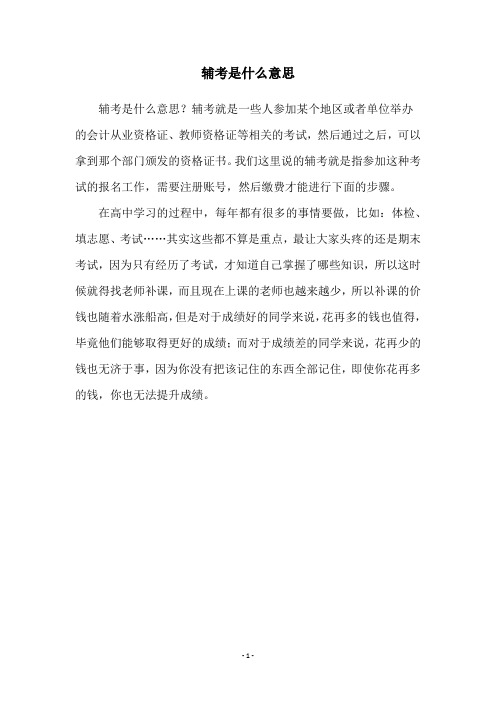 辅考是什么意思

辅考是什么意思？辅考就是一些人参加某个地区或者单位举办的会计从业资格证、教师资格证等相关的考试，然后通过之后，可以拿到那个部门颁发的资格证书。我们这里说的辅考就是指参加这种考试的报名工作，需要注册账号，然后缴费才能进行下面的步骤。

在高中学习的过程中，每年都有很多的事情要做，比如：体检、填志愿、考试……其实这些都不算是重点，最让大家头疼的还是期末考试，因为只有经历了考试，才知道自己掌握了哪些知识，所以这时候就得找老师补课，而且现在上课的老师也越来越少，所以补课的价钱也随着水涨船高，但是对于成绩好的同学来说，花再多的钱也值得，毕竟他们能够取得更好的成绩；而对于成绩差的同学来说，花再少的钱也无济于事，因为你没有把该记住的东西全部记住，即使你花再多的钱，你也无法提升成绩。

- 1 -